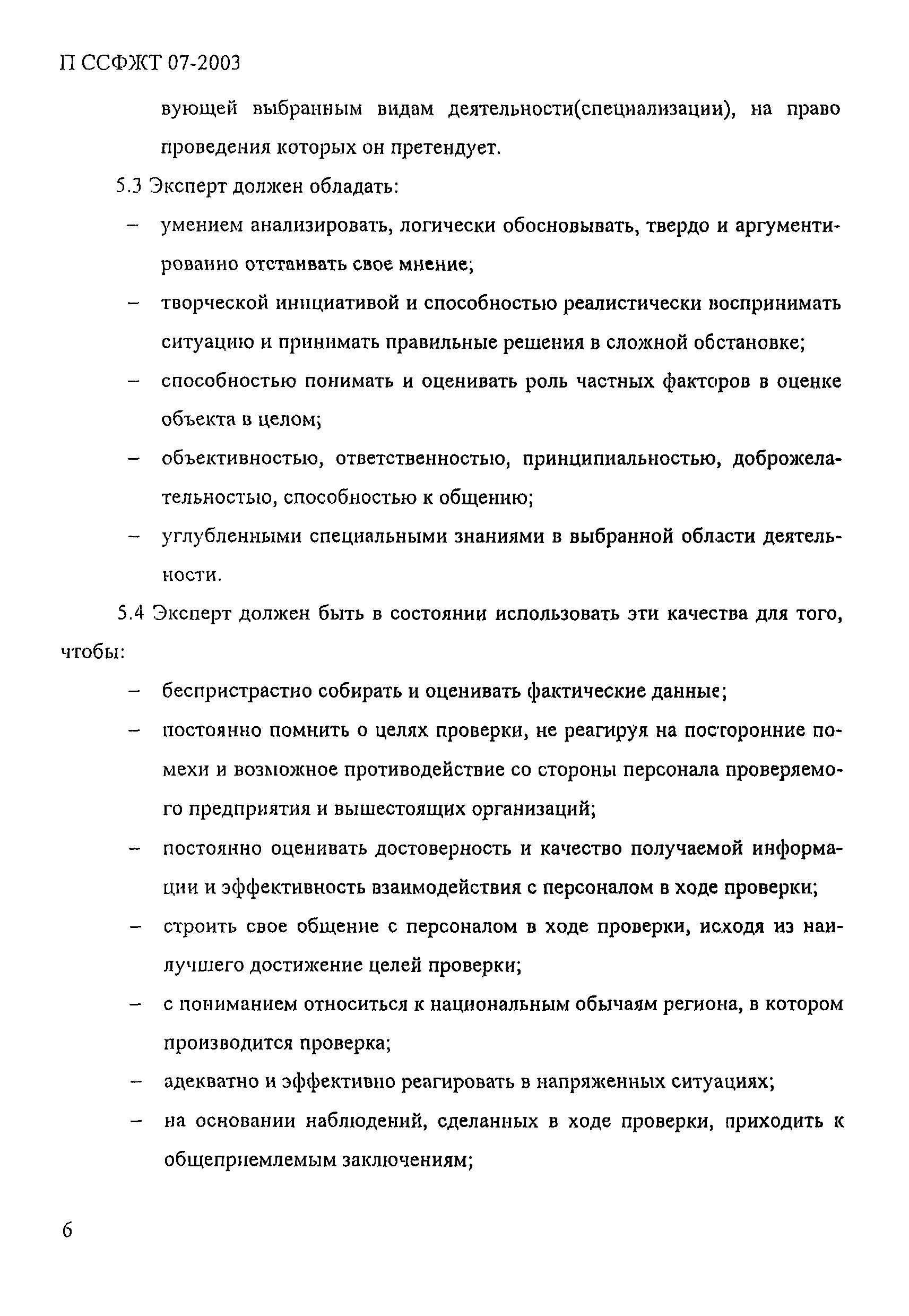 П ССФЖТ 07-2003

вующей выбранным видам деятельности(специализации), на право проведения которых он претендует.

5.3 Эксперт должен обладать:

– умением анализировать, логически обосновывать, твердо и аргументированно отстаивать свое мнение;

– творческой инициативой и способностью реалистически воспринимать ситуацию и принимать правильные решения в сложной обстановке;

– способностью понимать и оценивать роль частных факторов в оценке объекта в целом;

– объективностью, ответственностью, принципиальностью, доброжелательностью, способностью к общению;

– углубленными специальными знаниями в выбранной области деятельности.

5.4 Эксперт должен быть в состоянии использовать эти качества для того, чтобы:

– беспристрастно собирать и оценивать фактические данные;

– постоянно помнить о целях проверки, не реагируя на посторонние помехи и возможное противодействие со стороны персонала проверяемого предприятия и вышестоящих организаций;

– постоянно оценивать достоверность и качество получаемой информации и эффективность взаимодействия с персоналом в ходе проверки;

– строить свое общение с персоналом в ходе проверки, исходя из наилучшего достижение целей проверки;

– с пониманием относиться к национальным обычаям региона, в котором производится проверка;

– адекватно и эффективно реагировать в напряженных ситуациях;

– на основании наблюдений, сделанных в ходе проверки, приходить к общеприемлемым заключениям;

6